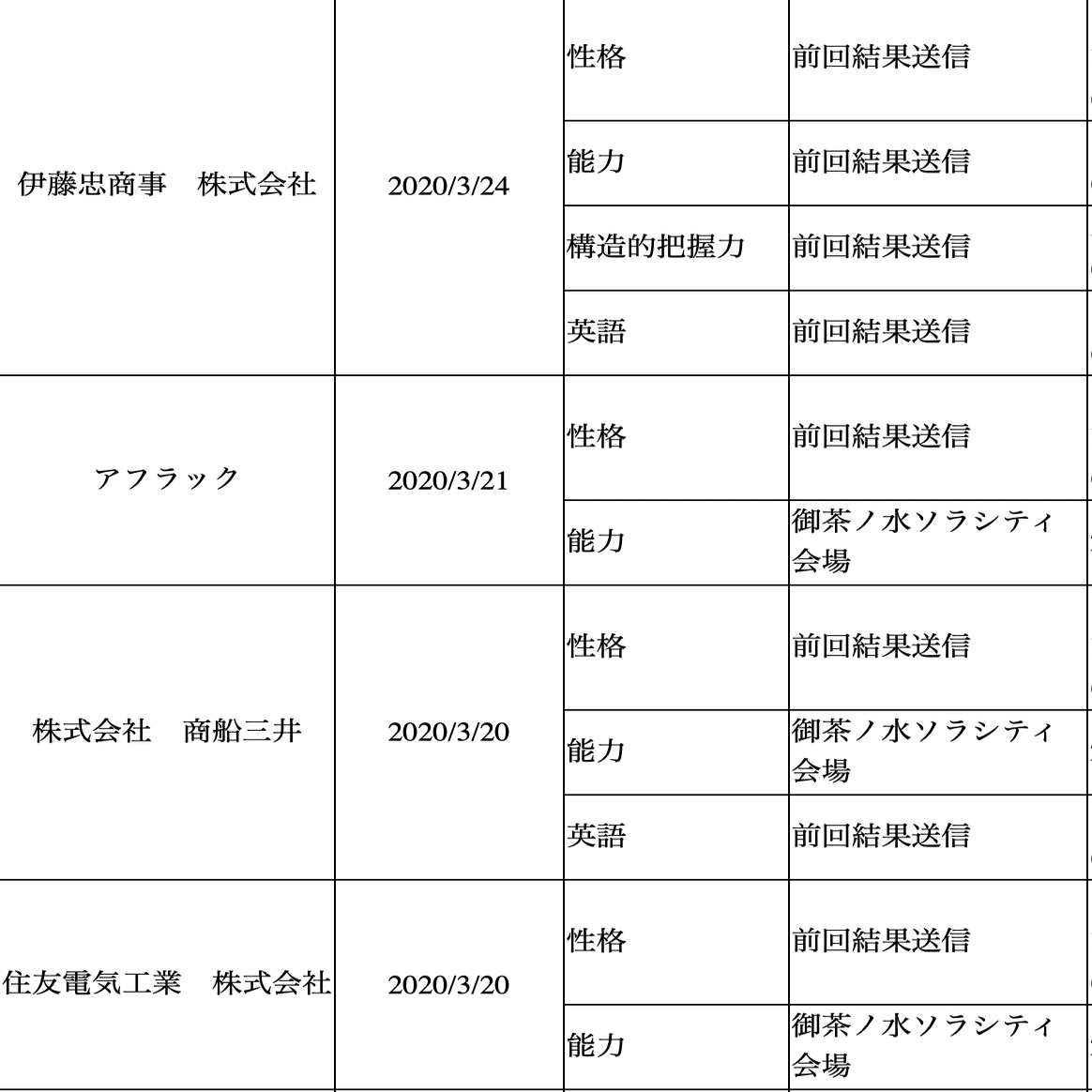 | | | | |
|---|---|---|---|
| 伊藤忠商事　株式会社 | 2020/3/24 | 性格 | 前回結果送信 |
| | | 能力 | 前回結果送信 |
| | | 構造的把握力 | 前回結果送信 |
| | | 英語 | 前回結果送信 |
| アフラック | 2020/3/21 | 性格 | 前回結果送信 |
| | | 能力 | 御茶ノ水ソラシティ会場 |
| 株式会社　商船三井 | 2020/3/20 | 性格 | 前回結果送信 |
| | | 能力 | 御茶ノ水ソラシティ会場 |
| | | 英語 | 前回結果送信 |
| 住友電気工業　株式会社 | 2020/3/20 | 性格 | 前回結果送信 |
| | | 能力 | 御茶ノ水ソラシティ会場 |